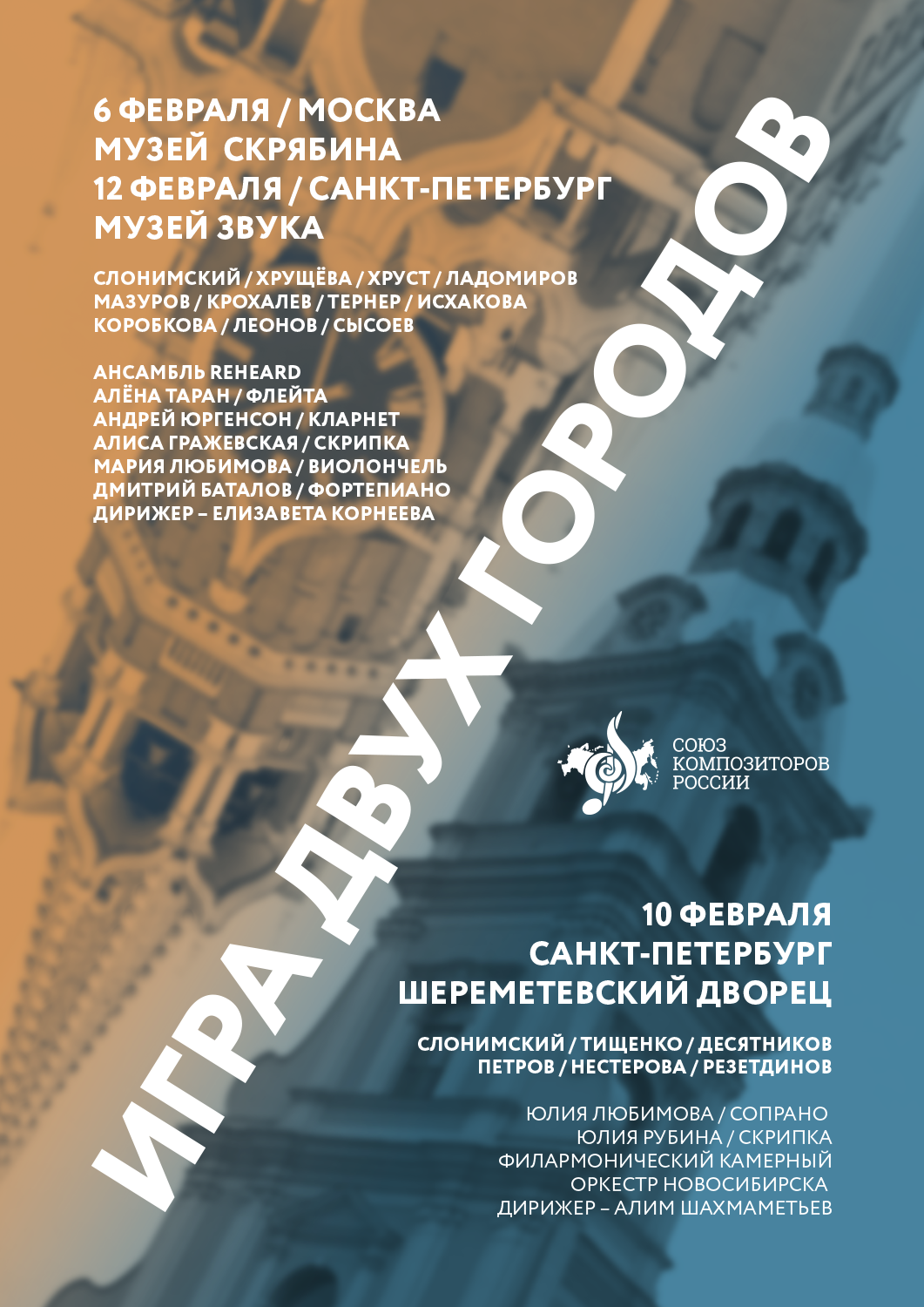 6 ФЕВРАЛЯ / МОСКВА
МУЗЕЙ СКРЯБИНА
12 ФЕВРАЛЯ / САНКТ-ПЕТЕРБУРГ
МУЗЕЙ ЗВУКА

СЛОНИМСКИЙ / ХРУЩЁВА / ХРУСТ / ЛАДОМИРОВ
МАЗУРОВ / КРОХАЛЕВ / ТЕРНЕР / ИСХАКОВА
КОРОБКОВА / ЛЕОНОВ / СЫСОЕВ

АНСАМБЛЬ REHEARD
АЛЁНА ТАРАН / ФЛЕЙТА
АНДРЕЙ ЮРГЕНСОН / КЛАРНЕТ
АЛИСА ГРАЖЕВСКАЯ / СКРИПКА
МАРИЯ ЛЮБИМОВА / ВИОЛОНЧЕЛЬ
ДМИТРИЙ БАТАЛОВ / ФОРТЕПИАНО
ДИРИЖЕР – ЕЛИЗАВЕТА КОРНЕЕВА

ИГРА ДВУХ ГОРОДОВ

СОЮЗ
КОМПОЗИТОРОВ
РОССИИ

10 ФЕВРАЛЯ
САНКТ-ПЕТЕРБУРГ
ШЕРЕМЕТЕВСКИЙ ДВОРЕЦ

СЛОНИМСКИЙ / ТИЩЕНКО / ДЕСЯТНИКОВ
ПЕТРОВ / НЕСТЕРОВА / РЕЗЕТДИНОВ

ЮЛИЯ ЛЮБИМОВА / СОПРАНО
ЮЛИЯ РУБИНА / СКРИПКА
ФИЛАРМОНИЧЕСКИЙ КАМЕРНЫЙ
ОРКЕСТР НОВОСИБИРСКА
ДИРИЖЕР – АЛИМ ШАХМАМЕТЬЕВ